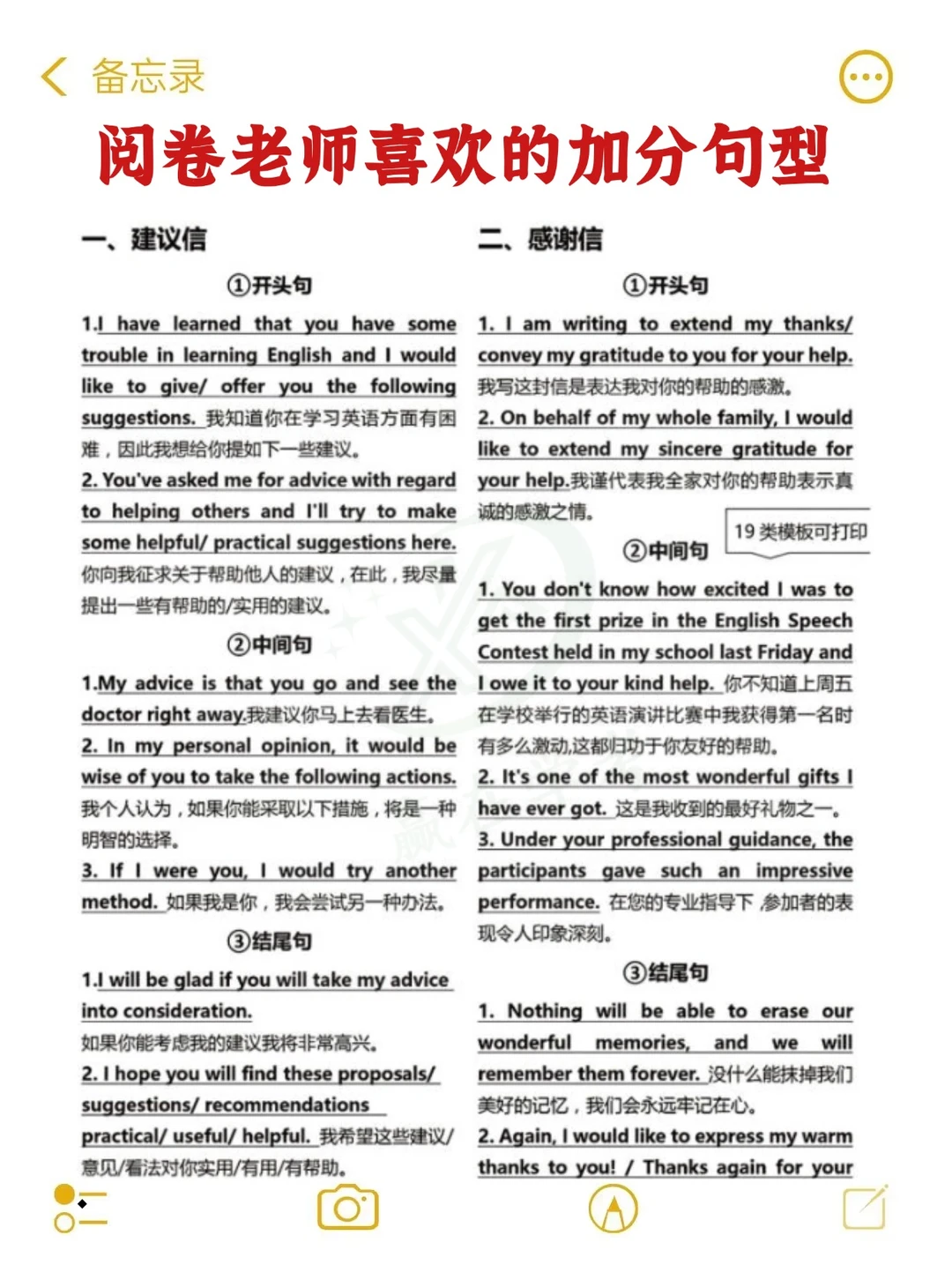 备忘录

阅卷老师喜欢的加分句型

一、建议信

①开头句

1.I have learned that you have some trouble in learning English and I would like to give/ offer you the following suggestions. 我知道你在学习英语方面有困难，因此我想给你提如下一些建议。

2. You've asked me for advice with regard to helping others and I'll try to make some helpful/ practical suggestions here. 你向我征求关于帮助他人的建议，在此，我尽量提出一些有帮助的/实用的建议。

②中间句

1.My advice is that you go and see the doctor right away.我建议你马上去看医生。

2. In my personal opinion, it would be wise of you to take the following actions. 我个人认为，如果你能采取以下措施，将是一种明智的选择。

3. If I were you, I would try another method. 如果我是你，我会尝试另一种办法。

③结尾句

1.I will be glad if you will take my advice into consideration. 如果你能考虑我的建议我将非常高兴。

2. I hope you will find these proposals/ suggestions/ recommendations practical/ useful/ helpful. 我希望这些建议/意见/看法对你实用/有用/有帮助。

二、感谢信

①开头句

1. I am writing to extend my thanks/ convey my gratitude to you for your help. 我写这封信是表达我对你的帮助的感激。

2. On behalf of my whole family, I would like to extend my sincere gratitude for your help.我谨代表我全家对你的帮助表示真诚的感激之情。

19 类模板可打印

②中间句

1. You don't know how excited I was to get the first prize in the English Speech Contest held in my school last Friday and I owe it to your kind help. 你不知道上周五在学校举行的英语演讲比赛中我获得第一名时有多么激动,这都归功于你友好的帮助。

2. It's one of the most wonderful gifts I have ever got. 这是我收到的最好礼物之一。

3. Under your professional guidance, the participants gave such an impressive performance. 在您的专业指导下,参加者的表现令人印象深刻。

③结尾句

1. Nothing will be able to erase our wonderful memories, and we will remember them forever. 没什么能抹掉我们美好的记忆，我们会永远牢记在心。

2. Again, I would like to express my warm thanks to you! / Thanks again for your